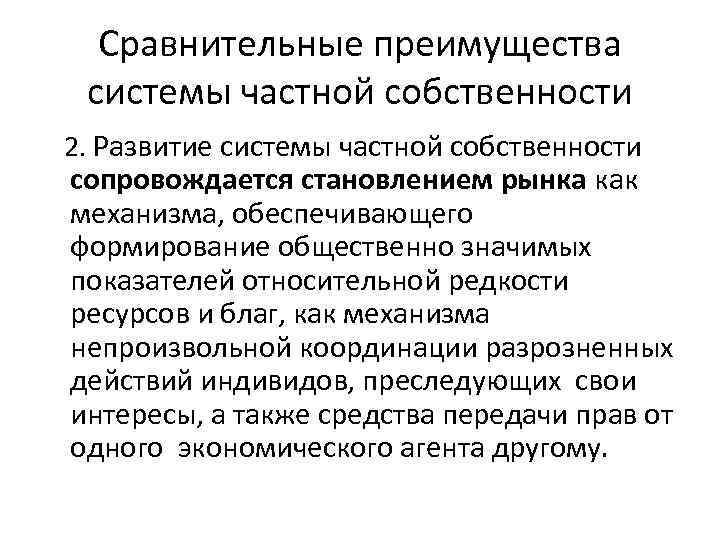 Сравнительные преимущества системы частной собственности

2. Развитие системы частной собственности сопровождается становлением рынка как механизма, обеспечивающего формирование общественно значимых показателей относительной редкости ресурсов и благ, как механизма непроизвольной координации разрозненных действий индивидов, преследующих свои интересы, а также средства передачи прав от одного экономического агента другому.